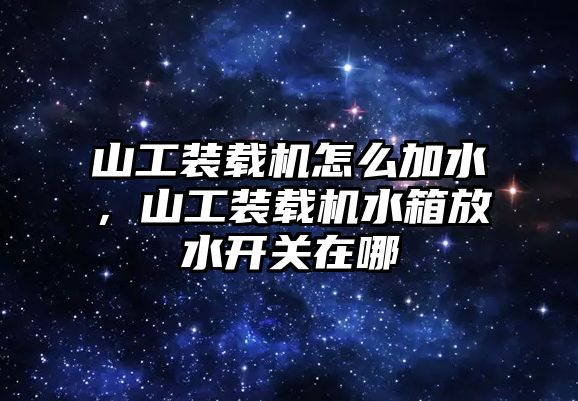 山工装载机怎么加水，山工装载机水箱放水开关在哪